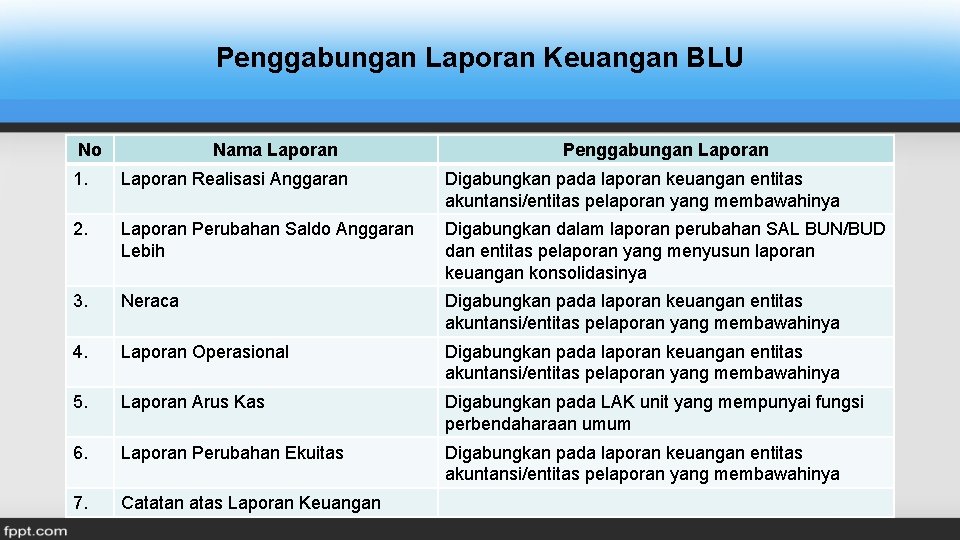 Penggabungan Laporan Keuangan BLU

| No | Nama Laporan | Penggabungan Laporan |
|---|---|---|
| 1. | Laporan Realisasi Anggaran | Digabungkan pada laporan keuangan entitas akuntansi/entitas pelaporan yang membawahinya |
| 2. | Laporan Perubahan Saldo Anggaran Lebih | Digabungkan dalam laporan perubahan SAL BUN/BUD dan entitas pelaporan yang menyusun laporan keuangan konsolidasinya |
| 3. | Neraca | Digabungkan pada laporan keuangan entitas akuntansi/entitas pelaporan yang membawahinya |
| 4. | Laporan Operasional | Digabungkan pada laporan keuangan entitas akuntansi/entitas pelaporan yang membawahinya |
| 5. | Laporan Arus Kas | Digabungkan pada LAK unit yang mempunyai fungsi perbendaharaan umum |
| 6. | Laporan Perubahan Ekuitas | Digabungkan pada laporan keuangan entitas akuntansi/entitas pelaporan yang membawahinya |
| 7. | Catatan atas Laporan Keuangan | |

fppt.com